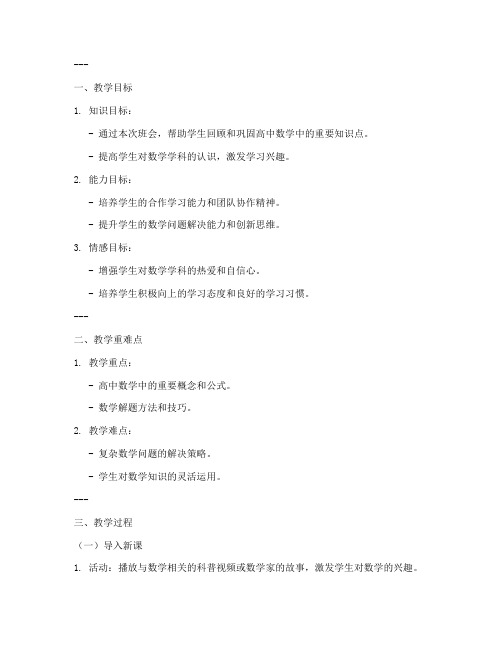 ---

一、教学目标

1. 知识目标：

- 通过本次班会，帮助学生回顾和巩固高中数学中的重要知识点。

- 提高学生对数学学科的认识，激发学习兴趣。

2. 能力目标：

- 培养学生的合作学习能力和团队协作精神。

- 提升学生的数学问题解决能力和创新思维。

3. 情感目标：

- 增强学生对数学学科的热爱和自信心。

- 培养学生积极向上的学习态度和良好的学习习惯。

---

二、教学重难点

1. 教学重点：

- 高中数学中的重要概念和公式。

- 数学解题方法和技巧。

2. 教学难点：

- 复杂数学问题的解决策略。

- 学生对数学知识的灵活运用。

---

三、教学过程

（一）导入新课

1. 活动：播放与数学相关的科普视频或数学家的故事，激发学生对数学的兴趣。